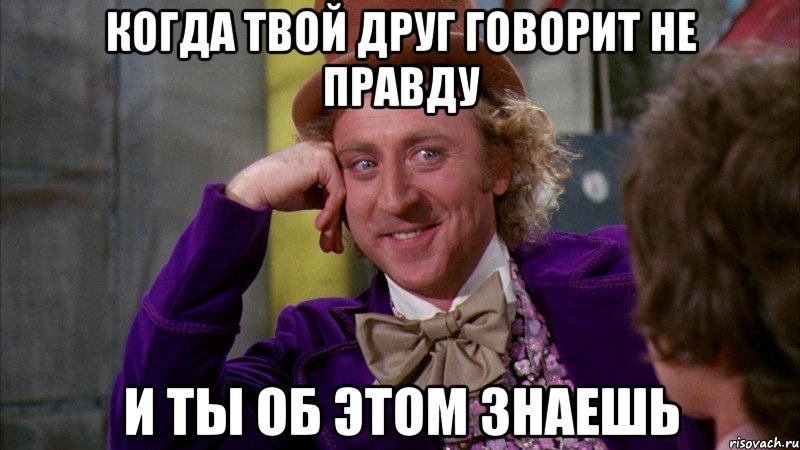 КОГДА ТВОЙ ДРУГ ГОВОРИТ НЕ ПРАВДУ

И ТЫ ОБ ЭТОМ ЗНАЕШЬ

risovach.ru